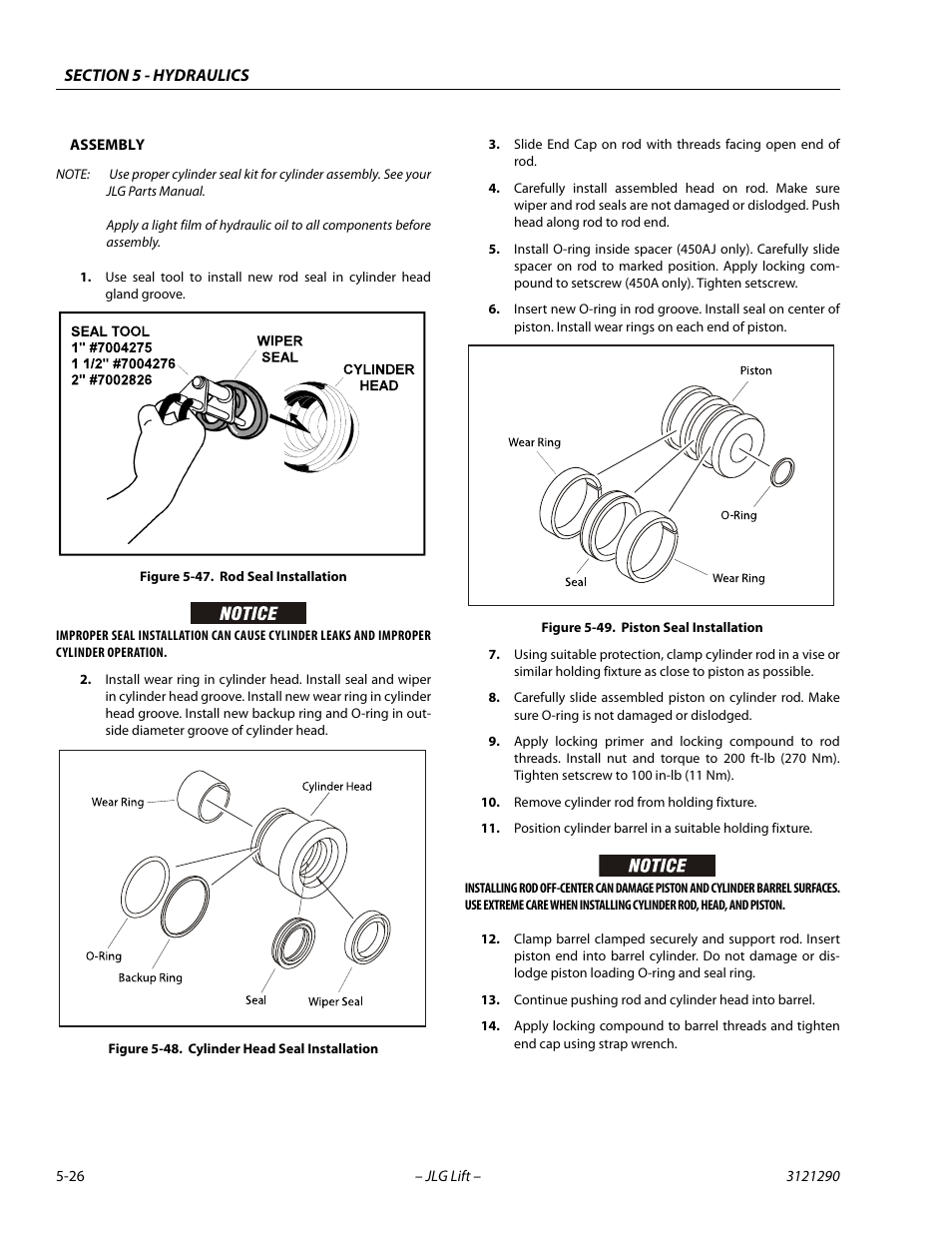 SECTION 5 - HYDRAULICS

ASSEMBLY

NOTE: Use proper cylinder seal kit for cylinder assembly. See your JLG Parts Manual.

Apply a light film of hydraulic oil to all components before assembly.

1. Use seal tool to install new rod seal in cylinder head gland groove.

SEAL TOOL
1" #7004275
1 1/2" #7004276
2" #7002826
WIPER SEAL
CYLINDER HEAD

Figure 5-47. Rod Seal Installation

NOTICE

IMPROPER SEAL INSTALLATION CAN CAUSE CYLINDER LEAKS AND IMPROPER CYLINDER OPERATION.

2. Install wear ring in cylinder head. Install seal and wiper in cylinder head groove. Install new wear ring in cylinder head groove. Install new backup ring and O-ring in outside diameter groove of cylinder head.

Wear Ring
Cylinder Head
O-Ring
Backup Ring
Seal
Wiper Seal

Figure 5-48. Cylinder Head Seal Installation

3. Slide End Cap on rod with threads facing open end of rod.

4. Carefully install assembled head on rod. Make sure wiper and rod seals are not damaged or dislodged. Push head along rod to rod end.

5. Install O-ring inside spacer (450AJ only). Carefully slide spacer on rod to marked position. Apply locking compound to setscrew (450A only). Tighten setscrew.

6. Insert new O-ring in rod groove. Install seal on center of piston. Install wear rings on each end of piston.

Piston
Wear Ring
O-Ring
Seal
Wear Ring

Figure 5-49. Piston Seal Installation

7. Using suitable protection, clamp cylinder rod in a vise or similar holding fixture as close to piston as possible.

8. Carefully slide assembled piston on cylinder rod. Make sure O-ring is not damaged or dislodged.

9. Apply locking primer and locking compound to rod threads. Install nut and torque to 200 ft-lb (270 Nm). Tighten setscrew to 100 in-lb (11 Nm).

10. Remove cylinder rod from holding fixture.

11. Position cylinder barrel in a suitable holding fixture.

NOTICE

INSTALLING ROD OFF-CENTER CAN DAMAGE PISTON AND CYLINDER BARREL SURFACES. USE EXTREME CARE WHEN INSTALLING CYLINDER ROD, HEAD, AND PISTON.

12. Clamp barrel clamped securely and support rod. Insert piston end into barrel cylinder. Do not damage or dislodge piston loading O-ring and seal ring.

13. Continue pushing rod and cylinder head into barrel.

14. Apply locking compound to barrel threads and tighten end cap using strap wrench.

5-26 – JLG Lift – 3121290